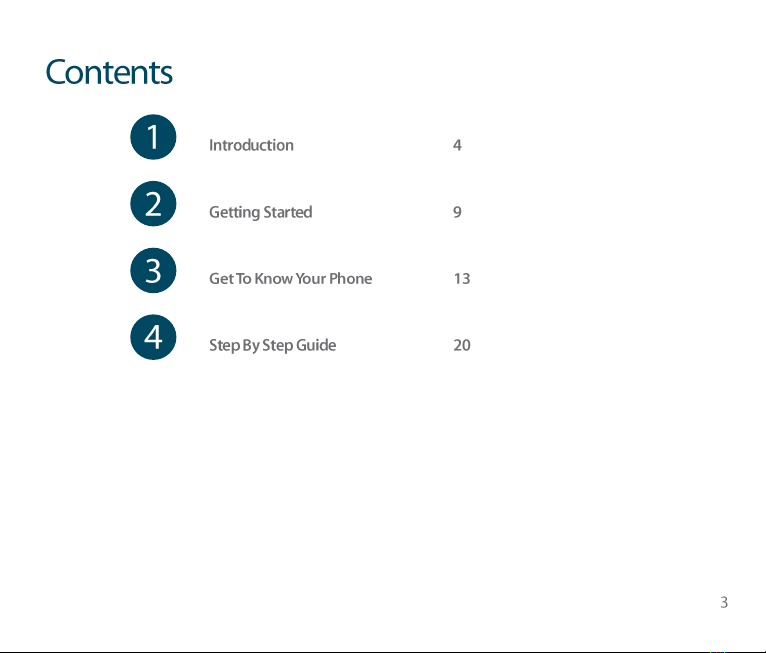 Contents

1 Introduction 4

2 Getting Started 9

3 Get To Know Your Phone 13

4 Step By Step Guide 20

3